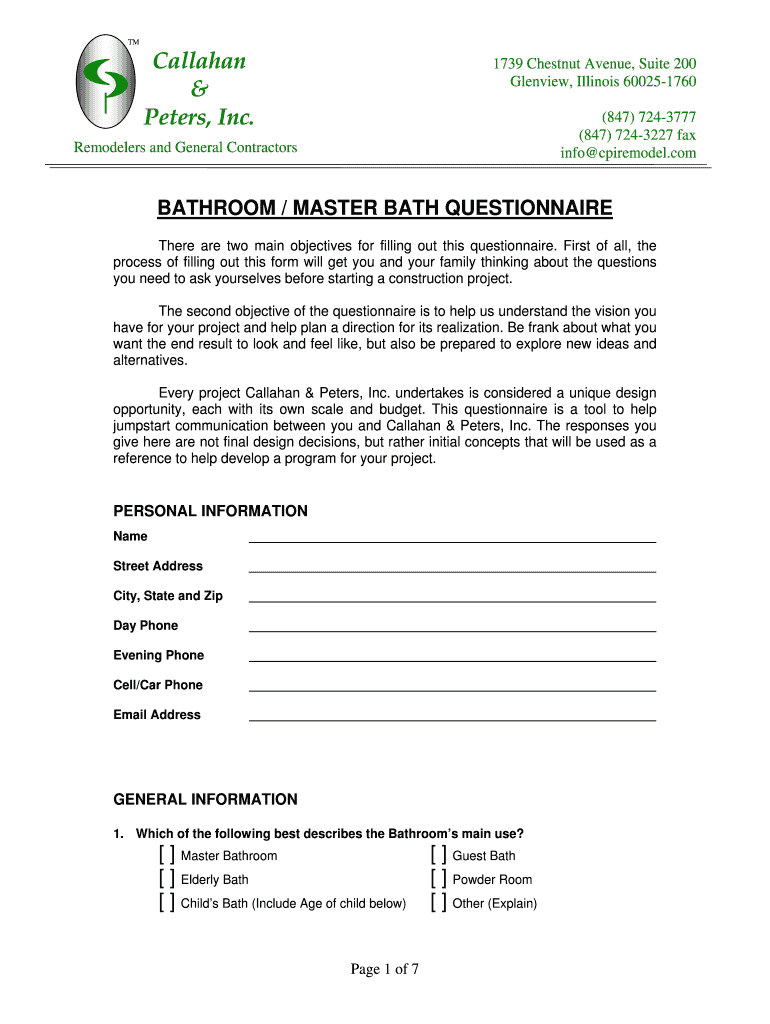 TM

Callahan
&
Peters, Inc.

Remodelers and General Contractors

1739 Chestnut Avenue, Suite 200
Glenview, Illinois 60025-1760

(847) 724-3777
(847) 724-3227 fax
info@cpiremodel.com

BATHROOM / MASTER BATH QUESTIONNAIRE

There are two main objectives for filling out this questionnaire. First of all, the process of filling out this form will get you and your family thinking about the questions you need to ask yourselves before starting a construction project.

The second objective of the questionnaire is to help us understand the vision you have for your project and help plan a direction for its realization. Be frank about what you want the end result to look and feel like, but also be prepared to explore new ideas and alternatives.

Every project Callahan & Peters, Inc. undertakes is considered a unique design opportunity, each with its own scale and budget. This questionnaire is a tool to help jumpstart communication between you and Callahan & Peters, Inc. The responses you give here are not final design decisions, but rather initial concepts that will be used as a reference to help develop a program for your project.

PERSONAL INFORMATION

Name

Street Address

City, State and Zip

Day Phone

Evening Phone

Cell/Car Phone

Email Address

GENERAL INFORMATION

1. Which of the following best describes the Bathroom's main use?

[ ] Master Bathroom
[ ] Elderly Bath
[ ] Child's Bath (Include Age of child below)
[ ] Guest Bath
[ ] Powder Room
[ ] Other (Explain)

Page 1 of 7